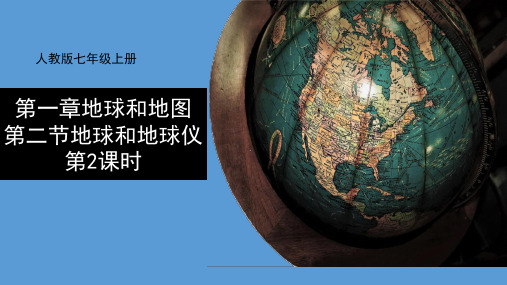 人教版七年级上册

第一章地球和地图
第二节地球和地球仪
第2课时